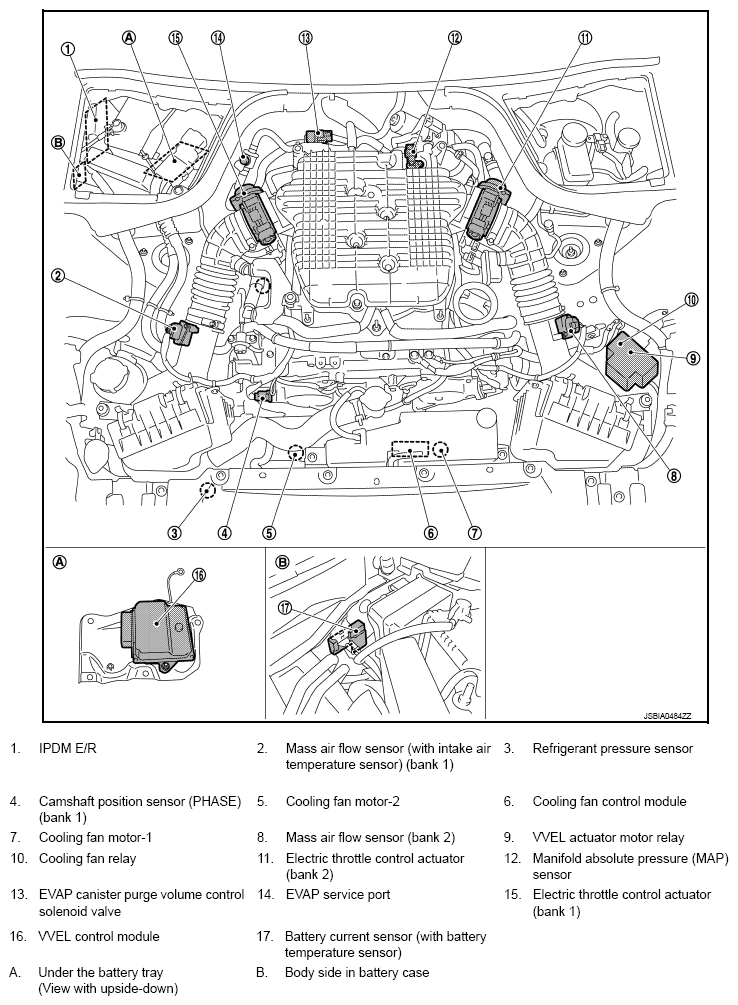 1
A
15
14
13
12
11
B
2
10
9
8
3
4
5
6
7
A
16
B
17
JSBIA0484ZZ

1. IPDM E/R
2. Mass air flow sensor (with intake air temperature sensor) (bank 1)
3. Refrigerant pressure sensor
4. Camshaft position sensor (PHASE) (bank 1)
5. Cooling fan motor-2
6. Cooling fan control module
7. Cooling fan motor-1
8. Mass air flow sensor (bank 2)
9. VVEL actuator motor relay
10. Cooling fan relay
11. Electric throttle control actuator (bank 2)
12. Manifold absolute pressure (MAP) sensor
13. EVAP canister purge volume control solenoid valve
14. EVAP service port
15. Electric throttle control actuator (bank 1)
16. VVEL control module
17. Battery current sensor (with battery temperature sensor)
A. Under the battery tray (View with upside-down)
B. Body side in battery case